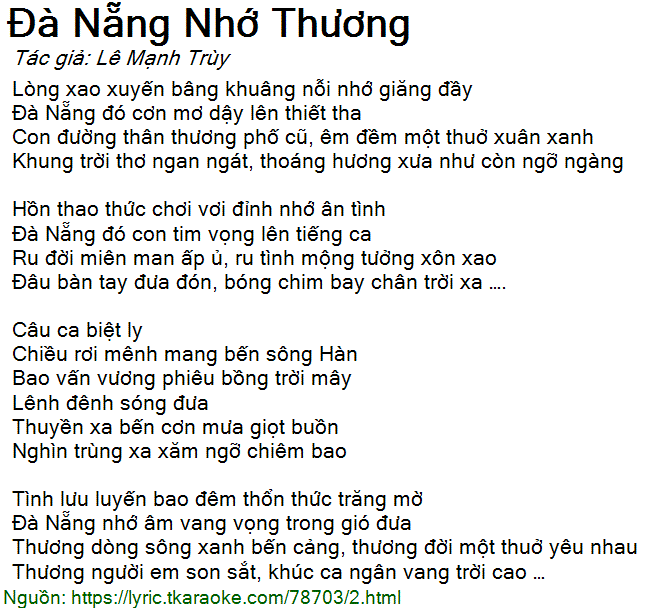 Đà Nẵng Nhớ Thương
Tác giả: Lê Mạnh Trùy

Lòng xao xuyến bâng khuâng nỗi nhớ giăng đầy
Đà Nẵng đó cơn mơ dậy lên thiết tha
Con đường thân thương phố cũ, êm đềm một thuở xuân xanh
Khung trời thơ ngan ngát, thoáng hương xưa như còn ngỡ ngàng

Hồn thao thức chơi vơi đỉnh nhớ ân tình
Đà Nẵng đó con tim vọng lên tiếng ca
Ru đời miên man ấp ủ, ru tình mộng tưởng xôn xao
Đâu bàn tay đưa đón, bóng chim bay chân trời xa ....

Câu ca biệt ly
Chiều rơi mênh mang bến sông Hàn
Bao vấn vương phiêu bồng trời mây
Lênh đênh sóng đưa
Thuyền xa bến cơn mưa giọt buồn
Nghìn trùng xa xăm ngỡ chiêm bao

Tình lưu luyến bao đêm thổn thức trăng mờ
Đà Nẵng nhớ âm vang vọng trong gió đưa
Thương dòng sông xanh bến cảng, thương đời một thuở yêu nhau
Thương người em son sắt, khúc ca ngân vang trời cao ...
Nguồn: https://lyric.tkaraoke.com/78703/2.html